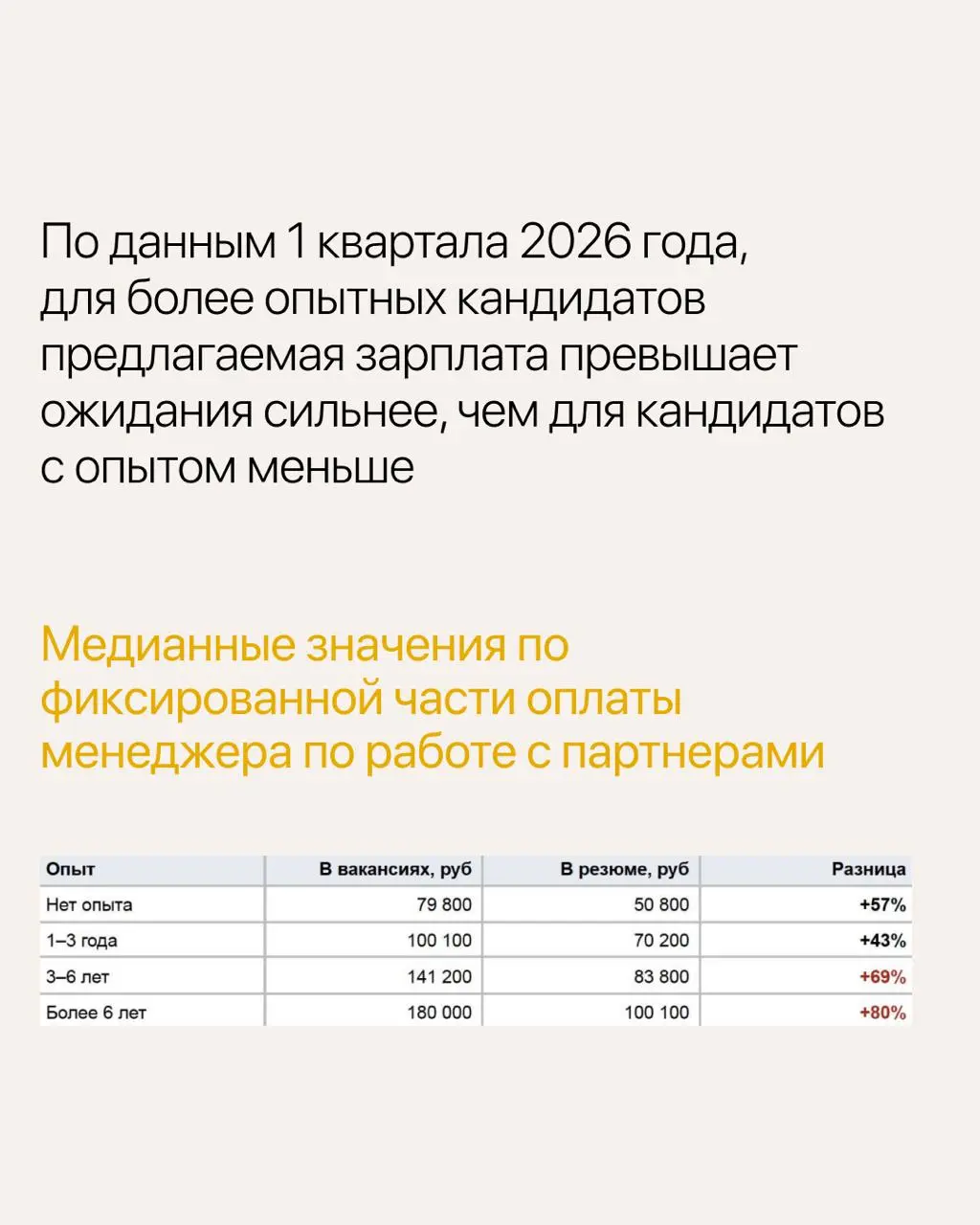 По данным 1 квартала 2026 года, для более опытных кандидатов предлагаемая зарплата превышает ожидания сильнее, чем для кандидатов с опытом меньше

Медианные значения по фиксированной части оплаты менеджера по работе с партнерами

| Опыт | В вакансиях, руб | В резюме, руб | Разница |
|---|---|---|---|
| Нет опыта | 79 800 | 50 800 | +57% |
| 1–3 года | 100 100 | 70 200 | +43% |
| 3–6 лет | 141 200 | 83 800 | +69% |
| Более 6 лет | 180 000 | 100 100 | +80% |